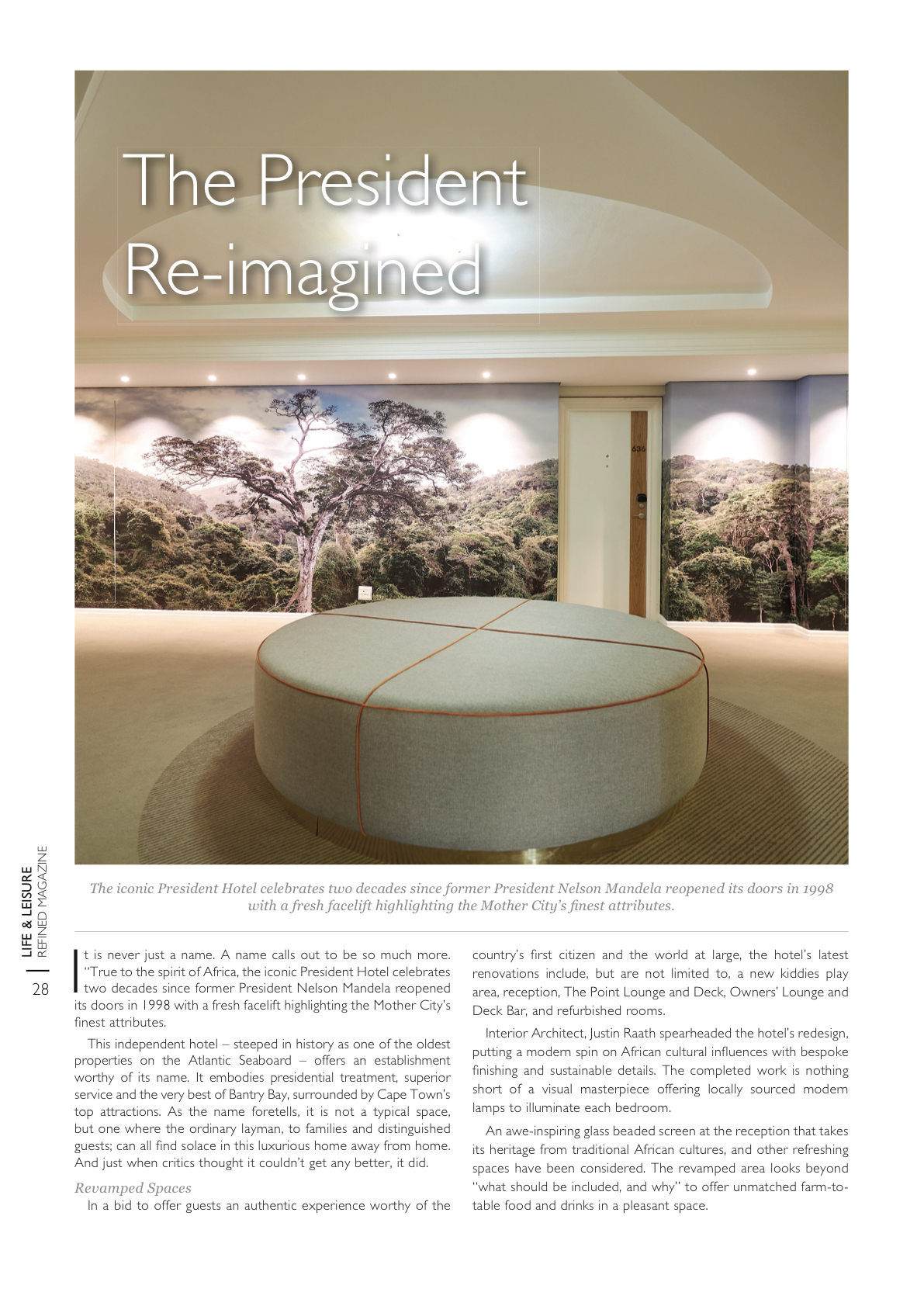 The President Re-imagined

636

LIFE & LEISURE REFINED MAGAZINE

28

The iconic President Hotel celebrates two decades since former President Nelson Mandela reopened its doors in 1998 with a fresh facelift highlighting the Mother City's finest attributes.

It is never just a name. A name calls out to be so much more. "True to the spirit of Africa, the iconic President Hotel celebrates two decades since former President Nelson Mandela reopened its doors in 1998 with a fresh facelift highlighting the Mother City's finest attributes.

This independent hotel – steeped in history as one of the oldest properties on the Atlantic Seaboard – offers an establishment worthy of its name. It embodies presidential treatment, superior service and the very best of Bantry Bay, surrounded by Cape Town's top attractions. As the name foretells, it is not a typical space, but one where the ordinary layman, to families and distinguished guests; can all find solace in this luxurious home away from home. And just when critics thought it couldn't get any better, it did.

Revamped Spaces

In a bid to offer guests an authentic experience worthy of the country's first citizen and the world at large, the hotel's latest renovations include, but are not limited to, a new kiddies play area, reception, The Point Lounge and Deck, Owners' Lounge and Deck Bar, and refurbished rooms.

Interior Architect, Justin Raath spearheaded the hotel's redesign, putting a modern spin on African cultural influences with bespoke finishing and sustainable details. The completed work is nothing short of a visual masterpiece offering locally sourced modern lamps to illuminate each bedroom.

An awe-inspiring glass beaded screen at the reception that takes its heritage from traditional African cultures, and other refreshing spaces have been considered. The revamped area looks beyond "what should be included, and why" to offer unmatched farm-to-table food and drinks in a pleasant space.